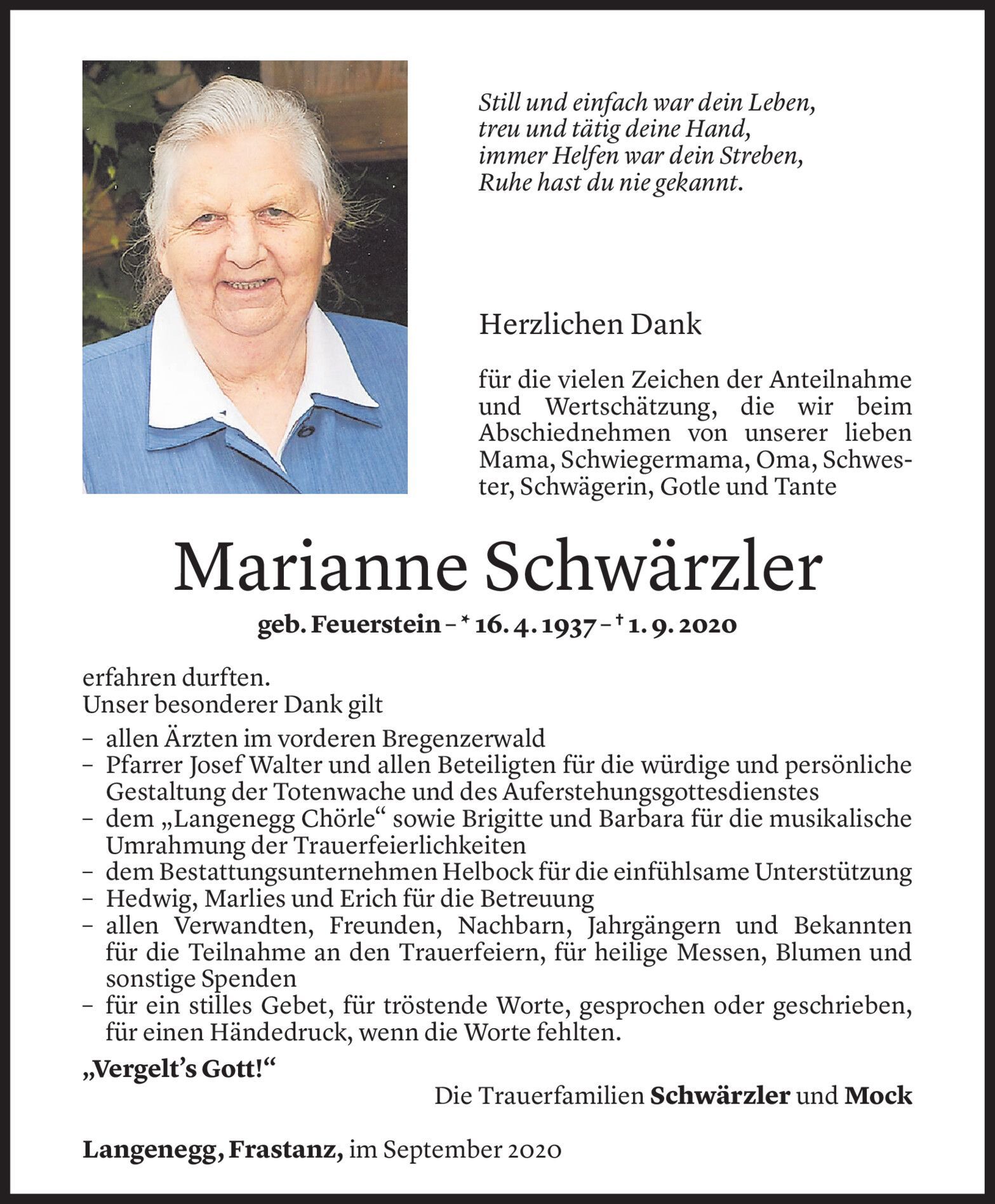 Still und einfach war dein Leben,
treu und tätig deine Hand,
immer Helfen war dein Streben,
Ruhe hast du nie gekannt.

Herzlichen Dank

für die vielen Zeichen der Anteilnahme und Wertschätzung, die wir beim Abschiednehmen von unserer lieben Mama, Schwiegermama, Oma, Schwester, Schwägerin, Gotle und Tante

Marianne Schwärzler

geb. Feuerstein – * 16. 4. 1937 – † 1. 9. 2020

erfahren durften.
Unser besonderer Dank gilt
– allen Ärzten im vorderen Bregenzerwald
– Pfarrer Josef Walter und allen Beteiligten für die würdige und persönliche Gestaltung der Totenwache und des Auferstehungsgottesdienstes
– dem „Langenegg Chörle“ sowie Brigitte und Barbara für die musikalische Umrahmung der Trauerfeierlichkeiten
– dem Bestattungsunternehmen Helbock für die einfühlsame Unterstützung
– Hedwig, Marlies und Erich für die Betreuung
– allen Verwandten, Freunden, Nachbarn, Jahrgängern und Bekannten für die Teilnahme an den Trauerfeiern, für heilige Messen, Blumen und sonstige Spenden
– für ein stilles Gebet, für tröstende Worte, gesprochen oder geschrieben, für einen Händedruck, wenn die Worte fehlten.

„Vergelt’s Gott!“

Die Trauerfamilien Schwärzler und Mock

Langenegg, Frastanz, im September 2020